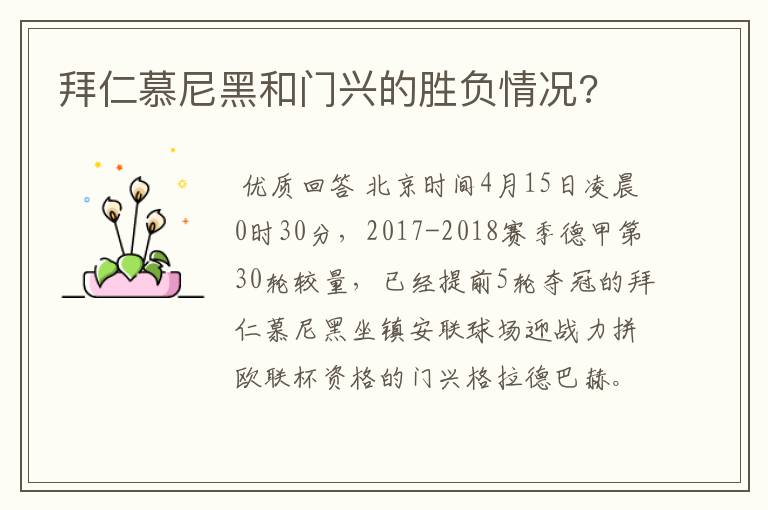 拜仁慕尼黑和门兴的胜负情况?

优质回答 北京时间4月15日凌晨0时30分，2017-2018赛季德甲第30轮较量，已经提前5轮夺冠的拜仁慕尼黑坐镇安联球场迎战力拼欧联杯资格的门兴格拉德巴赫。